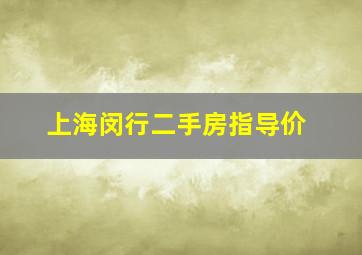 上海闵行二手房指导价